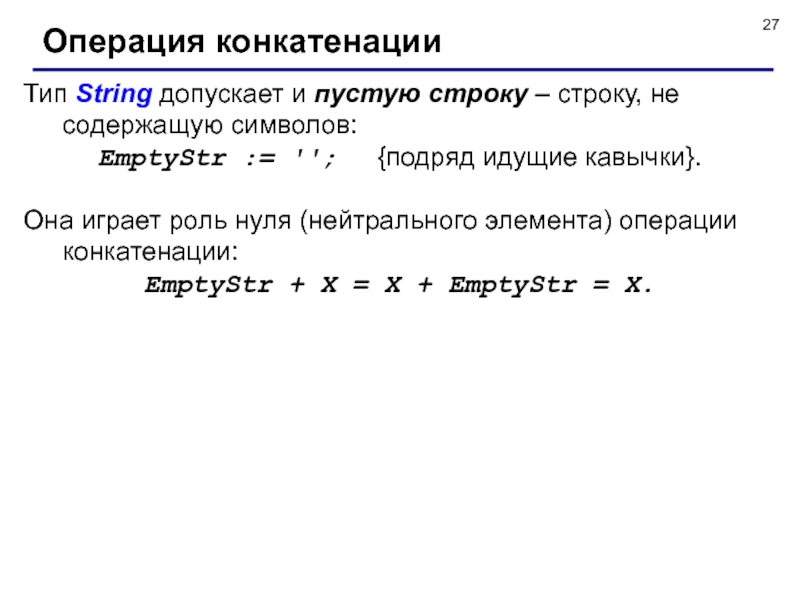 27

Операция конкатенации

Тип String допускает и пустую строку – строку, не содержащую символов:

EmptyStr := ''; {подряд идущие кавычки}.

Она играет роль нуля (нейтрального элемента) операции конкатенации:

EmptyStr + X = X + EmptyStr = X.